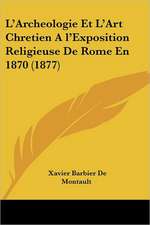 L'Archeologie Et L'Art Chretien A l'Exposition Religieuse De Rome En 1870 (1877)

Xavier Barbier De Montault